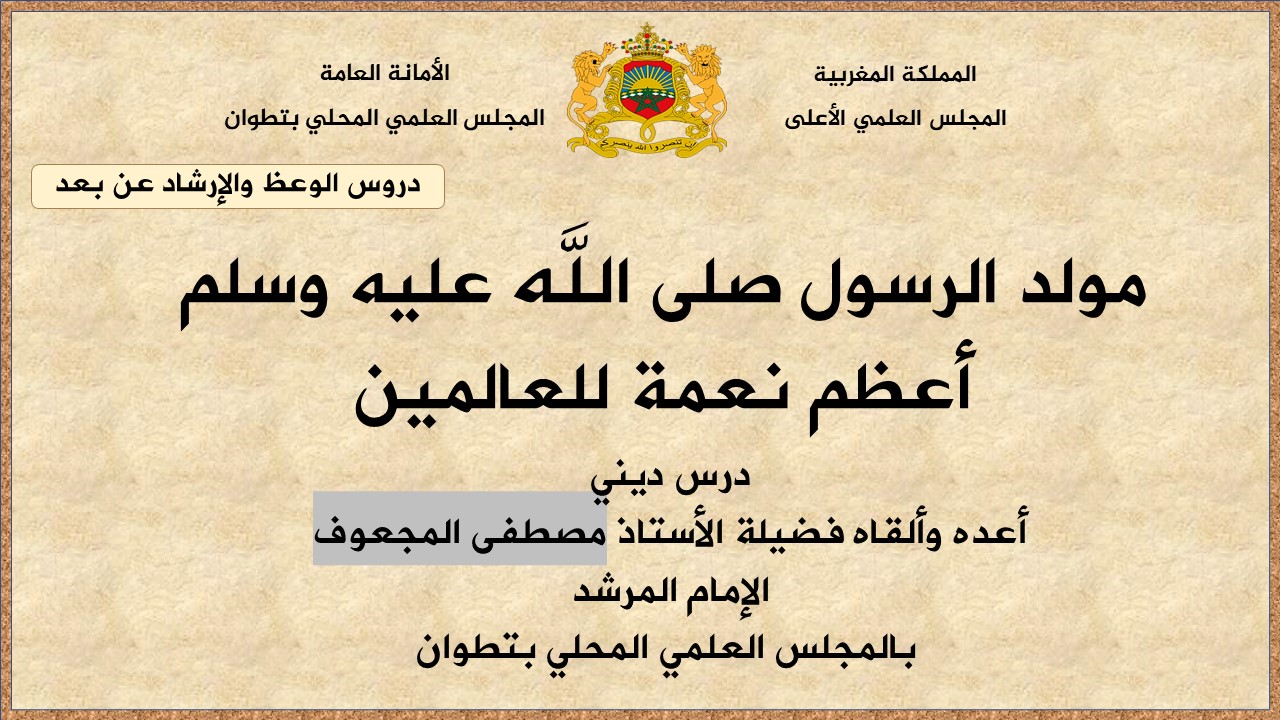 المملكة المغربية
المجلس العلمي الأعلى

إن تنصروا الله ينصركم

الأمانة العامة
المجلس العلمي المحلي بتطوان

دروس الوعظ والإرشاد عن بعد

مولد الرسول صلى اللَّه عليه وسلم
أعظم نعمة للعالمين

درس ديني
أعده وألقاه فضيلة الأستاذ مصطفى المجعوف
الإمام المرشد
بالمجلس العلمي المحلي بتطوان